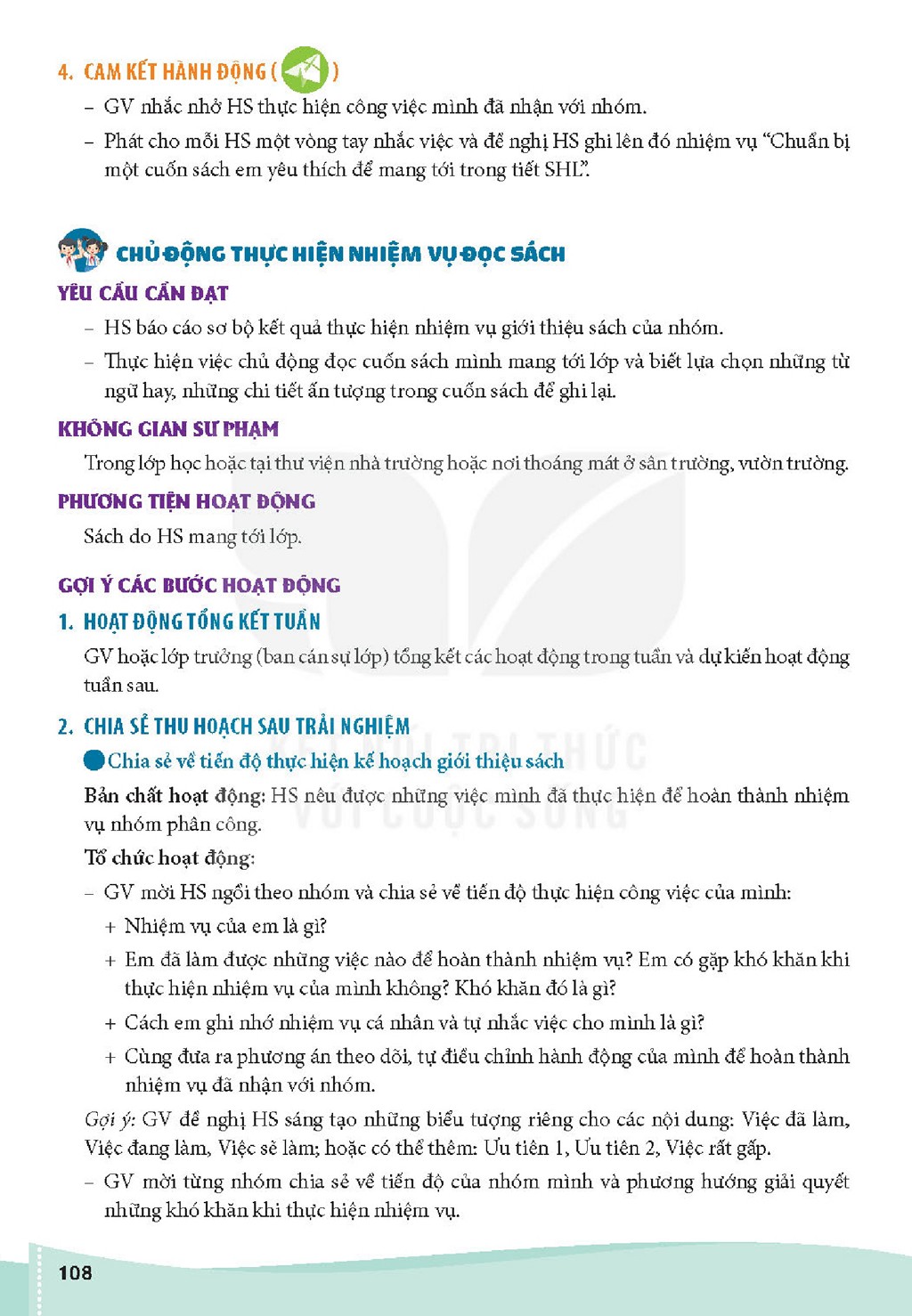 4. CAM KẾT HÀNH ĐỘNG ( )

- GV nhắc nhở HS thực hiện công việc mình đã nhận với nhóm.

- Phát cho mỗi HS một vòng tay nhắc việc và đề nghị HS ghi lên đó nhiệm vụ "Chuẩn bị một cuốn sách em yêu thích để mang tới trong tiết SHL".

CHỦ ĐỘNG THỰC HIỆN NHIỆM VỤ ĐỌC SÁCH

YÊU CẦU CẦN ĐẠT

- HS báo cáo sơ bộ kết quả thực hiện nhiệm vụ giới thiệu sách của nhóm.

- Thực hiện việc chủ động đọc cuốn sách mình mang tới lớp và biết lựa chọn những từ ngữ hay, những chi tiết ấn tượng trong cuốn sách để ghi lại.

KHÔNG GIAN SƯ PHẠM

Trong lớp học hoặc tại thư viện nhà trường hoặc nơi thoáng mát ở sân trường, vườn trường.

PHƯƠNG TIỆN HOẠT ĐỘNG

Sách do HS mang tới lớp.

GỢI Ý CÁC BƯỚC HOẠT ĐỘNG

1. HOẠT ĐỘNG TỔNG KẾT TUẦN

GV hoặc lớp trưởng (ban cán sự lớp) tổng kết các hoạt động trong tuần và dự kiến hoạt động tuần sau.

2. CHIA SẺ THU HOẠCH SAU TRẢI NGHIỆM

• Chia sẻ về tiến độ thực hiện kế hoạch giới thiệu sách

Bản chất hoạt động: HS nêu được những việc mình đã thực hiện để hoàn thành nhiệm vụ nhóm phân công.

Tổ chức hoạt động:

- GV mời HS ngồi theo nhóm và chia sẻ về tiến độ thực hiện công việc của mình:

+ Nhiệm vụ của em là gì?

+ Em đã làm được những việc nào để hoàn thành nhiệm vụ? Em có gặp khó khăn khi thực hiện nhiệm vụ của mình không? Khó khăn đó là gì?

+ Cách em ghi nhớ nhiệm vụ cá nhân và tự nhắc việc cho mình là gì?

+ Cùng đưa ra phương án theo dõi, tự điều chỉnh hành động của mình để hoàn thành nhiệm vụ đã nhận với nhóm.

Gợi ý: GV đề nghị HS sáng tạo những biểu tượng riêng cho các nội dung: Việc đã làm, Việc đang làm, Việc sẽ làm; hoặc có thể thêm: Ưu tiên 1, Ưu tiên 2, Việc rất gấp.

- GV mời từng nhóm chia sẻ về tiến độ của nhóm mình và phương hướng giải quyết những khó khăn khi thực hiện nhiệm vụ.

108

KẾT NỐI TRI THỨC VỚI CUỘC SỐNG